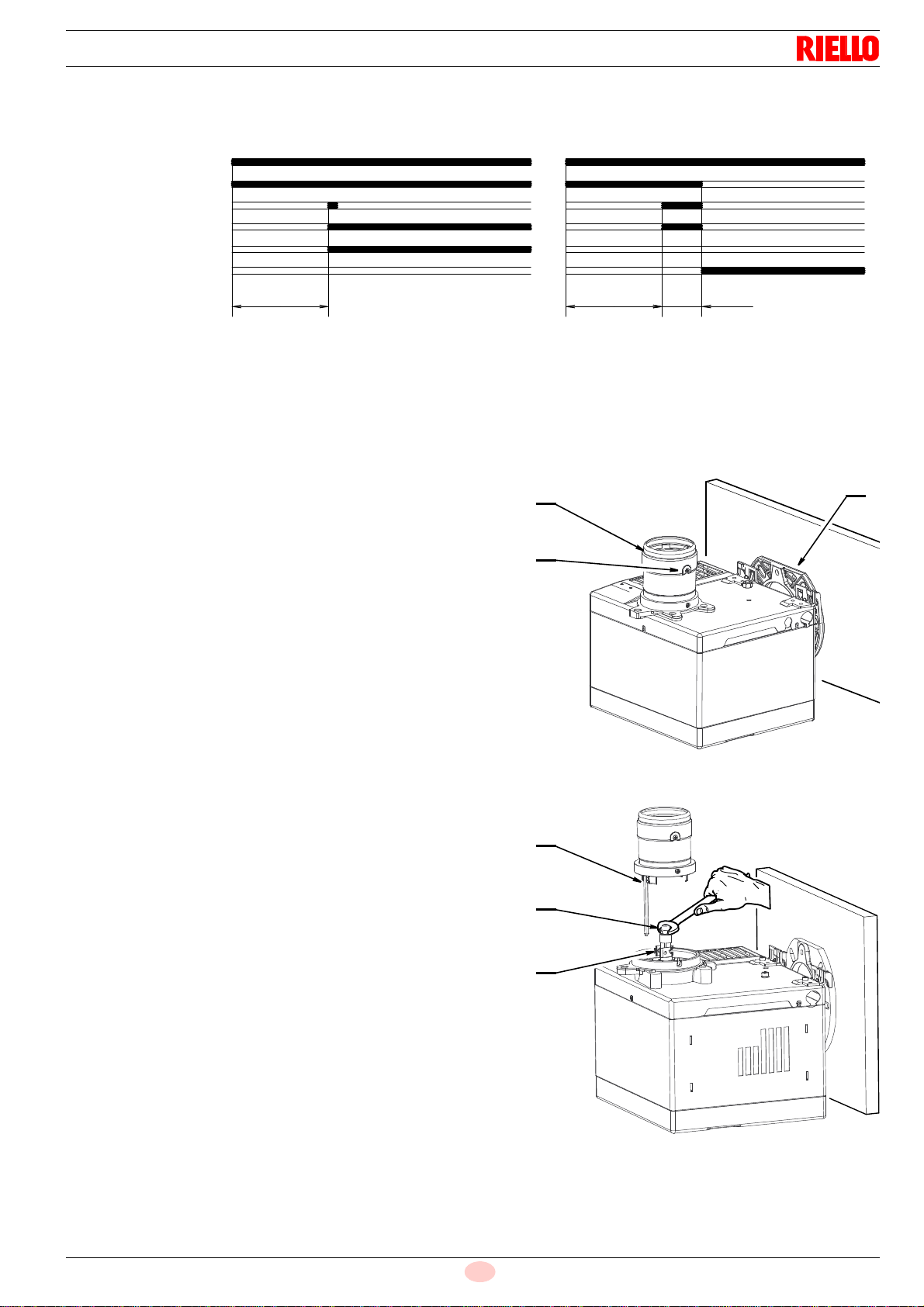 RIELLO